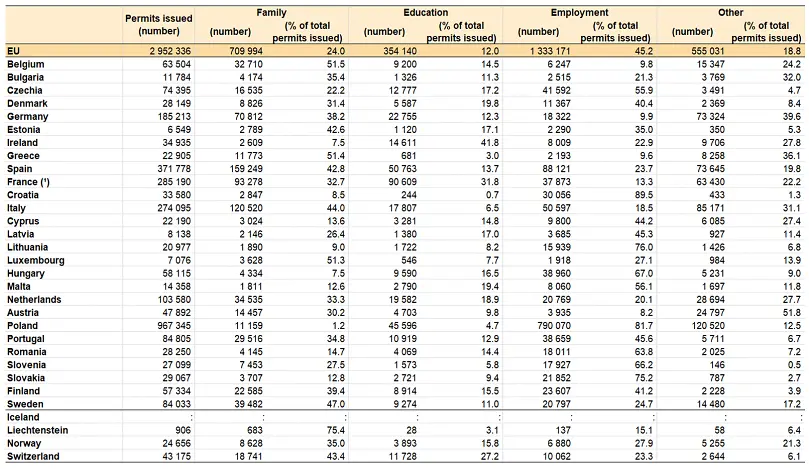 |  | Permits issued (number) | Family (number) | Family (% of total permits issued) | Education (number) | Education (% of total permits issued) | Employment (number) | Employment (% of total permits issued) | Other (number) | Other (% of total permits issued) |
|---|---|---|---|---|---|---|---|---|---|
| EU | 2 952 336 | 709 994 | 24.0 | 354 140 | 12.0 | 1 333 171 | 45.2 | 555 031 | 18.8 |
| Belgium | 63 504 | 32 710 | 51.5 | 9 200 | 14.5 | 6 247 | 9.8 | 15 347 | 24.2 |
| Bulgaria | 11 784 | 4 174 | 35.4 | 1 326 | 11.3 | 2 515 | 21.3 | 3 769 | 32.0 |
| Czechia | 74 395 | 16 535 | 22.2 | 12 777 | 17.2 | 41 592 | 55.9 | 3 491 | 4.7 |
| Denmark | 28 149 | 8 826 | 31.4 | 5 587 | 19.8 | 11 367 | 40.4 | 2 369 | 8.4 |
| Germany | 185 213 | 70 812 | 38.2 | 22 755 | 12.3 | 18 322 | 9.9 | 73 324 | 39.6 |
| Estonia | 6 549 | 2 789 | 42.6 | 1 120 | 17.1 | 2 290 | 35.0 | 350 | 5.3 |
| Ireland | 34 935 | 2 609 | 7.5 | 14 611 | 41.8 | 8 009 | 22.9 | 9 706 | 27.8 |
| Greece | 22 905 | 11 773 | 51.4 | 681 | 3.0 | 2 193 | 9.6 | 8 258 | 36.1 |
| Spain | 371 778 | 159 249 | 42.8 | 50 763 | 13.7 | 88 121 | 23.7 | 73 645 | 19.8 |
| France (¹) | 285 190 | 93 278 | 32.7 | 90 609 | 31.8 | 37 873 | 13.3 | 63 430 | 22.2 |
| Croatia | 33 580 | 2 847 | 8.5 | 244 | 0.7 | 30 056 | 89.5 | 433 | 1.3 |
| Italy | 274 095 | 120 520 | 44.0 | 17 807 | 6.5 | 50 597 | 18.5 | 85 171 | 31.1 |
| Cyprus | 22 190 | 3 024 | 13.6 | 3 281 | 14.8 | 9 800 | 44.2 | 6 085 | 27.4 |
| Latvia | 8 138 | 2 146 | 26.4 | 1 380 | 17.0 | 3 685 | 45.3 | 927 | 11.4 |
| Lithuania | 20 977 | 1 890 | 9.0 | 1 722 | 8.2 | 15 939 | 76.0 | 1 426 | 6.8 |
| Luxembourg | 7 076 | 3 628 | 51.3 | 546 | 7.7 | 1 918 | 27.1 | 984 | 13.9 |
| Hungary | 58 115 | 4 334 | 7.5 | 9 590 | 16.5 | 38 960 | 67.0 | 5 231 | 9.0 |
| Malta | 14 358 | 1 811 | 12.6 | 2 790 | 19.4 | 8 060 | 56.1 | 1 697 | 11.8 |
| Netherlands | 103 580 | 34 535 | 33.3 | 19 582 | 18.9 | 20 769 | 20.1 | 28 694 | 27.7 |
| Austria | 47 892 | 14 457 | 30.2 | 4 703 | 9.8 | 3 935 | 8.2 | 24 797 | 51.8 |
| Poland | 967 345 | 11 159 | 1.2 | 45 596 | 4.7 | 790 070 | 81.7 | 120 520 | 12.5 |
| Portugal | 84 805 | 29 516 | 34.8 | 10 919 | 12.9 | 38 659 | 45.6 | 5 711 | 6.7 |
| Romania | 28 250 | 4 145 | 14.7 | 4 069 | 14.4 | 18 011 | 63.8 | 2 025 | 7.2 |
| Slovenia | 27 099 | 7 453 | 27.5 | 1 573 | 5.8 | 17 927 | 66.2 | 146 | 0.5 |
| Slovakia | 29 067 | 3 707 | 12.8 | 2 721 | 9.4 | 21 852 | 75.2 | 787 | 2.7 |
| Finland | 57 334 | 22 585 | 39.4 | 8 914 | 15.5 | 23 607 | 41.2 | 2 228 | 3.9 |
| Sweden | 84 033 | 39 482 | 47.0 | 9 274 | 11.0 | 20 797 | 24.7 | 14 480 | 17.2 |
| Iceland | : | : | : | : | : | : | : | : | : |
| Liechtenstein | 906 | 683 | 75.4 | 28 | 3.1 | 137 | 15.1 | 58 | 6.4 |
| Norway | 24 656 | 8 628 | 35.0 | 3 893 | 15.8 | 6 880 | 27.9 | 5 255 | 21.3 |
| Switzerland | 43 175 | 18 741 | 43.4 | 11 728 | 27.2 | 10 062 | 23.3 | 2 644 | 6.1 |